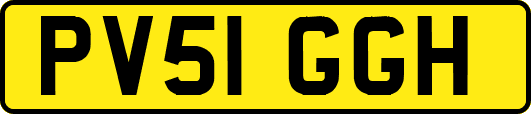 PV51 GGH